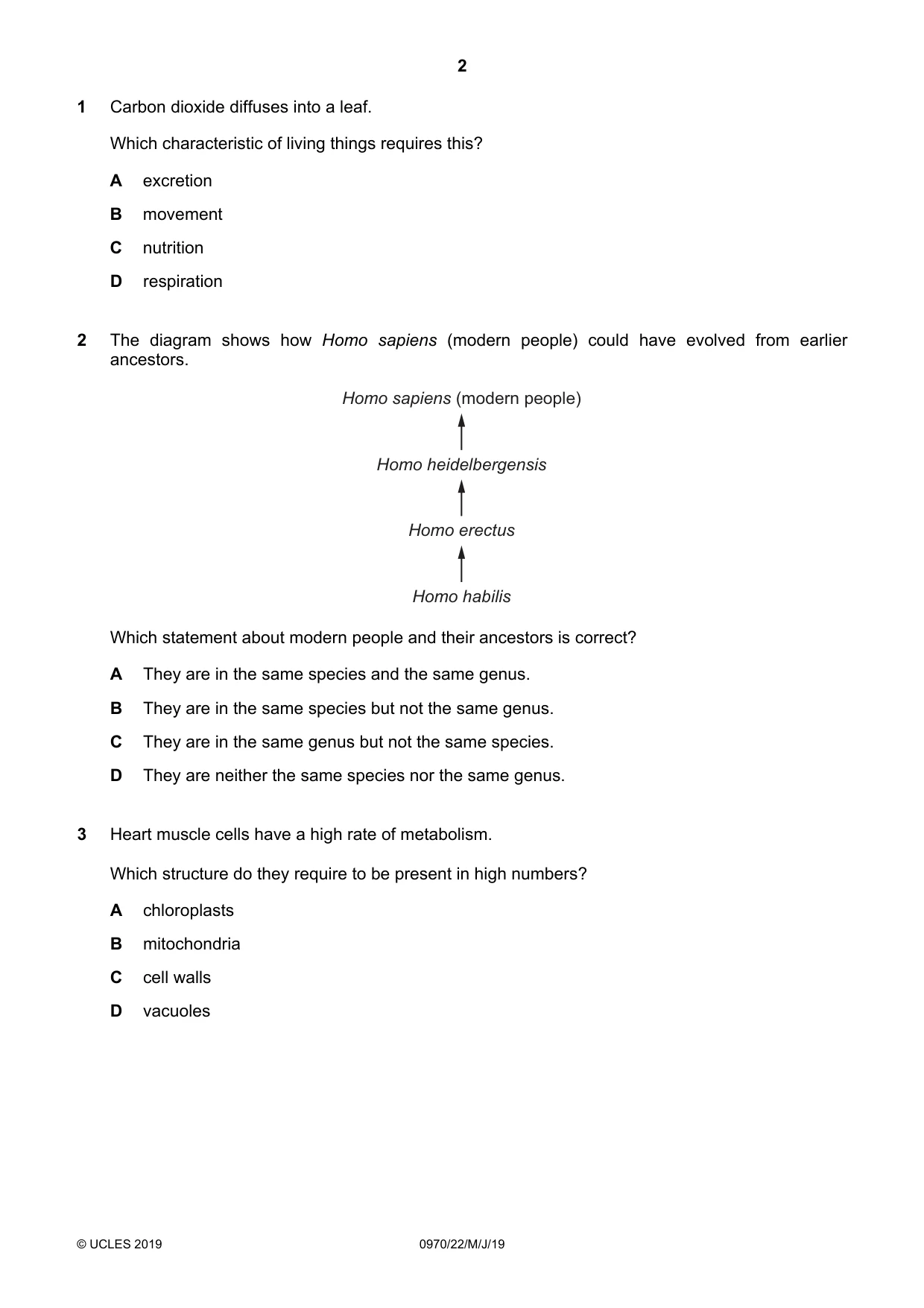 2

1 Carbon dioxide diffuses into a leaf.

Which characteristic of living things requires this?

A excretion

B movement

C nutrition

D respiration

2 The diagram shows how Homo sapiens (modern people) could have evolved from earlier ancestors.

Homo sapiens (modern people)

Homo heidelbergensis

Homo erectus

Homo habilis

Which statement about modern people and their ancestors is correct?

A They are in the same species and the same genus.

B They are in the same species but not the same genus.

C They are in the same genus but not the same species.

D They are neither the same species nor the same genus.

3 Heart muscle cells have a high rate of metabolism.

Which structure do they require to be present in high numbers?

A chloroplasts

B mitochondria

C cell walls

D vacuoles

© UCLES 2019 0970/22/M/J/19